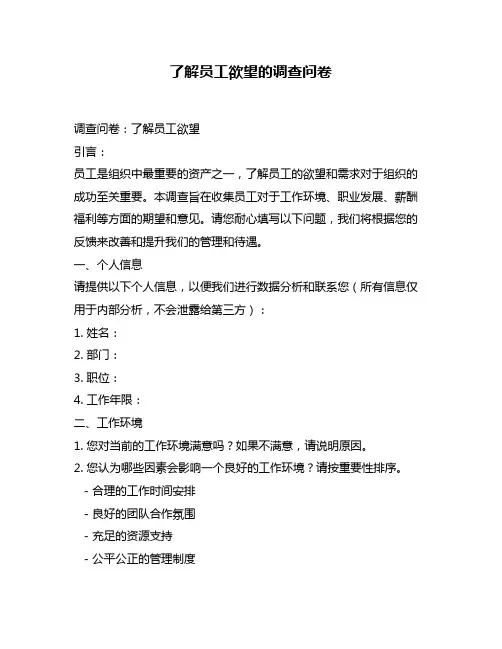 了解员工欲望的调查问卷

调查问卷：了解员工欲望

引言：

员工是组织中最重要的资产之一，了解员工的欲望和需求对于组织的成功至关重要。本调查旨在收集员工对于工作环境、职业发展、薪酬福利等方面的期望和意见。请您耐心填写以下问题，我们将根据您的反馈来改善和提升我们的管理和待遇。

一、个人信息

请提供以下个人信息，以便我们进行数据分析和联系您（所有信息仅用于内部分析，不会泄露给第三方）：

1. 姓名：

2. 部门：

3. 职位：

4. 工作年限：

二、工作环境

1. 您对当前的工作环境满意吗？如果不满意，请说明原因。

2. 您认为哪些因素会影响一个良好的工作环境？请按重要性排序。

- 合理的工作时间安排

- 良好的团队合作氛围

- 充足的资源支持

- 公平公正的管理制度